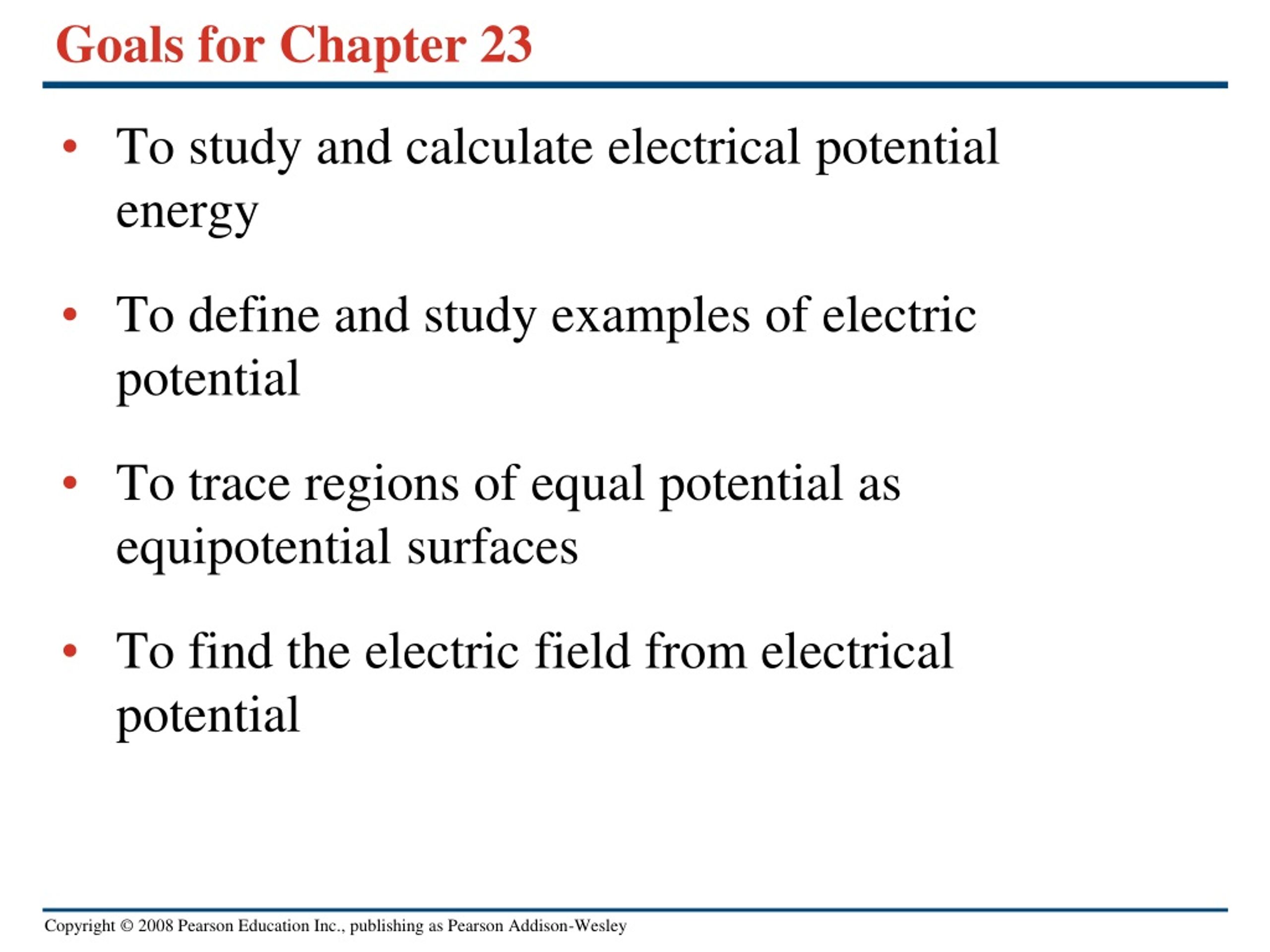 Goals for Chapter 23

• To study and calculate electrical potential energy

• To define and study examples of electric potential

• To trace regions of equal potential as equipotential surfaces

• To find the electric field from electrical potential

Copyright © 2008 Pearson Education Inc., publishing as Pearson Addison-Wesley